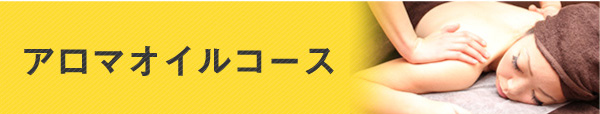 アロマオイルコース